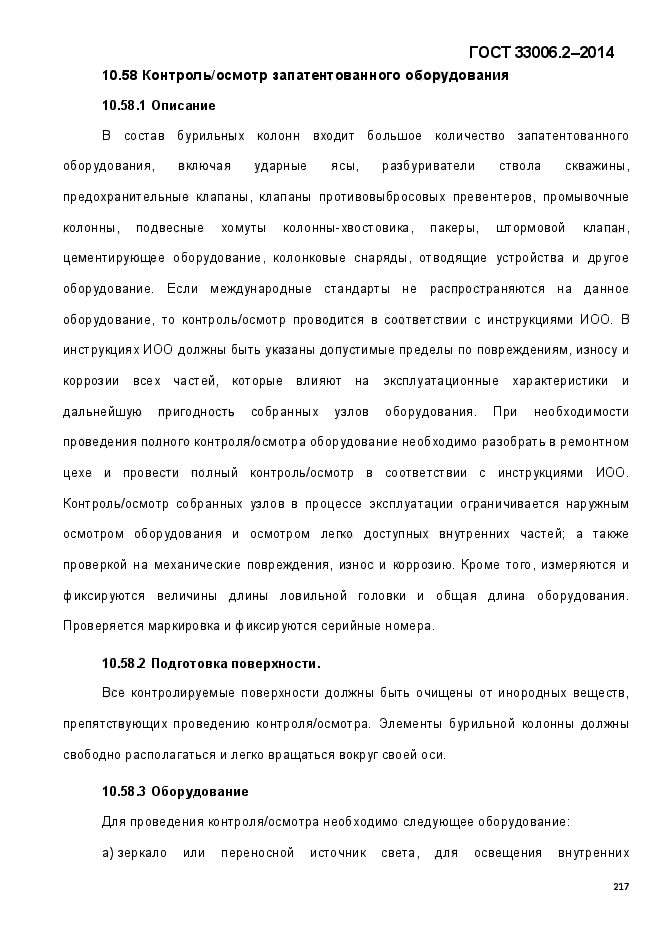 ГОСТ 33006.2–2014

10.58 Контроль/осмотр запатентованного оборудования

10.58.1 Описание

В состав бурильных колонн входит большое количество запатентованного оборудования, включая ударные ясы, разбуриватели ствола скважины, предохранительные клапаны, клапаны противовыбросовых превентеров, промывочные колонны, подвесные хомуты колонны-хвостовика, пакеры, штормовой клапан, цементирующее оборудование, колонковые снаряды, отводящие устройства и другое оборудование. Если международные стандарты не распространяются на данное оборудование, то контроль/осмотр проводится в соответствии с инструкциями ИОО. В инструкциях ИОО должны быть указаны допустимые пределы по повреждениям, износу и коррозии всех частей, которые влияют на эксплуатационные характеристики и дальнейшую пригодность собранных узлов оборудования. При необходимости проведения полного контроля/осмотра оборудование необходимо разобрать в ремонтном цехе и провести полный контроль/осмотр в соответствии с инструкциями ИОО. Контроль/осмотр собранных узлов в процессе эксплуатации ограничивается наружным осмотром оборудования и осмотром легко доступных внутренних частей; а также проверкой на механические повреждения, износ и коррозию. Кроме того, измеряются и фиксируются величины длины ловильной головки и общая длина оборудования. Проверяется маркировка и фиксируются серийные номера.

10.58.2 Подготовка поверхности.

Все контролируемые поверхности должны быть очищены от инородных веществ, препятствующих проведению контроля/осмотра. Элементы бурильной колонны должны свободно располагаться и легко вращаться вокруг своей оси.

10.58.3 Оборудование

Для проведения контроля/осмотра необходимо следующее оборудование:

а) зеркало или переносной источник света, для освещения внутренних

217